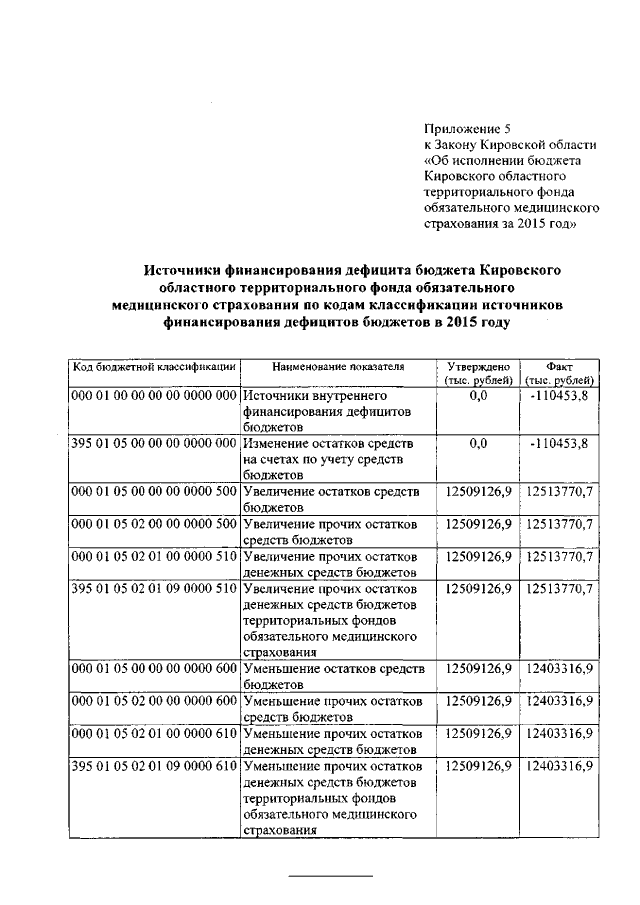 Приложение 5
к Закону Кировской области
«Об исполнении бюджета Кировского областного территориального фонда обязательного медицинского страхования за 2015 год»

Источники финансирования дефицита бюджета Кировского областного территориального фонда обязательного медицинского страхования по кодам классификации источников финансирования дефицитов бюджетов в 2015 году

| Код бюджетной классификации | Наименование показателя | Утверждено (тыс. рублей) | Факт (тыс. рублей) |
|---|---|---|---|
| 000 01 00 00 00 00 0000 000 | Источники внутреннего финансирования дефицитов бюджетов | 0,0 | -110453,8 |
| 395 01 05 00 00 00 0000 000 | Изменение остатков средств на счетах по учету средств бюджетов | 0,0 | -110453,8 |
| 000 01 05 00 00 00 0000 500 | Увеличение остатков средств бюджетов | 12509126,9 | 12513770,7 |
| 000 01 05 02 00 00 0000 500 | Увеличение прочих остатков средств бюджетов | 12509126,9 | 12513770,7 |
| 000 01 05 02 01 00 0000 510 | Увеличение прочих остатков денежных средств бюджетов | 12509126,9 | 12513770,7 |
| 395 01 05 02 01 09 0000 510 | Увеличение прочих остатков денежных средств бюджетов территориальных фондов обязательного медицинского страхования | 12509126,9 | 12513770,7 |
| 000 01 05 00 00 00 0000 600 | Уменьшение остатков средств бюджетов | 12509126,9 | 12403316,9 |
| 000 01 05 02 00 00 0000 600 | Уменьшение прочих остатков средств бюджетов | 12509126,9 | 12403316,9 |
| 000 01 05 02 01 00 0000 610 | Уменьшение прочих остатков денежных средств бюджетов | 12509126,9 | 12403316,9 |
| 395 01 05 02 01 09 0000 610 | Уменьшение прочих остатков денежных средств бюджетов территориальных фондов обязательного медицинского страхования | 12509126,9 | 12403316,9 |